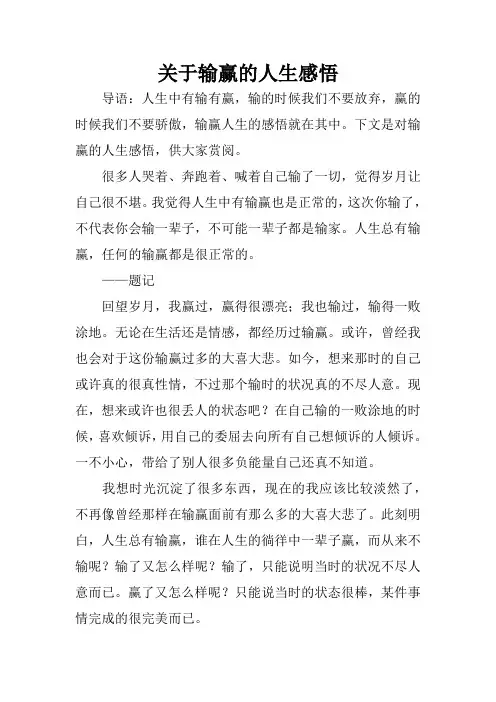 关于输赢的人生感悟

导语：人生中有输有赢，输的时候我们不要放弃，赢的时候我们不要骄傲，输赢人生的感悟就在其中。下文是对输赢的人生感悟，供大家赏阅。

很多人哭着、奔跑着、喊着自己输了一切，觉得岁月让自己很不堪。我觉得人生中有输赢也是正常的，这次你输了，不代表你会输一辈子，不可能一辈子都是输家。人生总有输赢，任何的输赢都是很正常的。

——题记

回望岁月，我赢过，赢得很漂亮；我也输过，输得一败涂地。无论在生活还是情感，都经历过输赢。或许，曾经我也会对于这份输赢过多的大喜大悲。如今，想来那时的自己或许真的很真性情，不过那个输时的状况真的不尽人意。现在，想来或许也很丢人的状态吧？在自己输的一败涂地的时候，喜欢倾诉，用自己的委屈去向所有自己想倾诉的人倾诉。一不小心，带给了别人很多负能量自己还真不知道。

我想时光沉淀了很多东西，现在的我应该比较淡然了，不再像曾经那样在输赢面前有那么多的大喜大悲了。此刻明白，人生总有输赢，谁在人生的徜徉中一辈子赢，而从来不输呢？输了又怎么样呢？输了，只能说明当时的状况不尽人意而已。赢了又怎么样呢？只能说当时的状态很棒，某件事情完成的很完美而已。